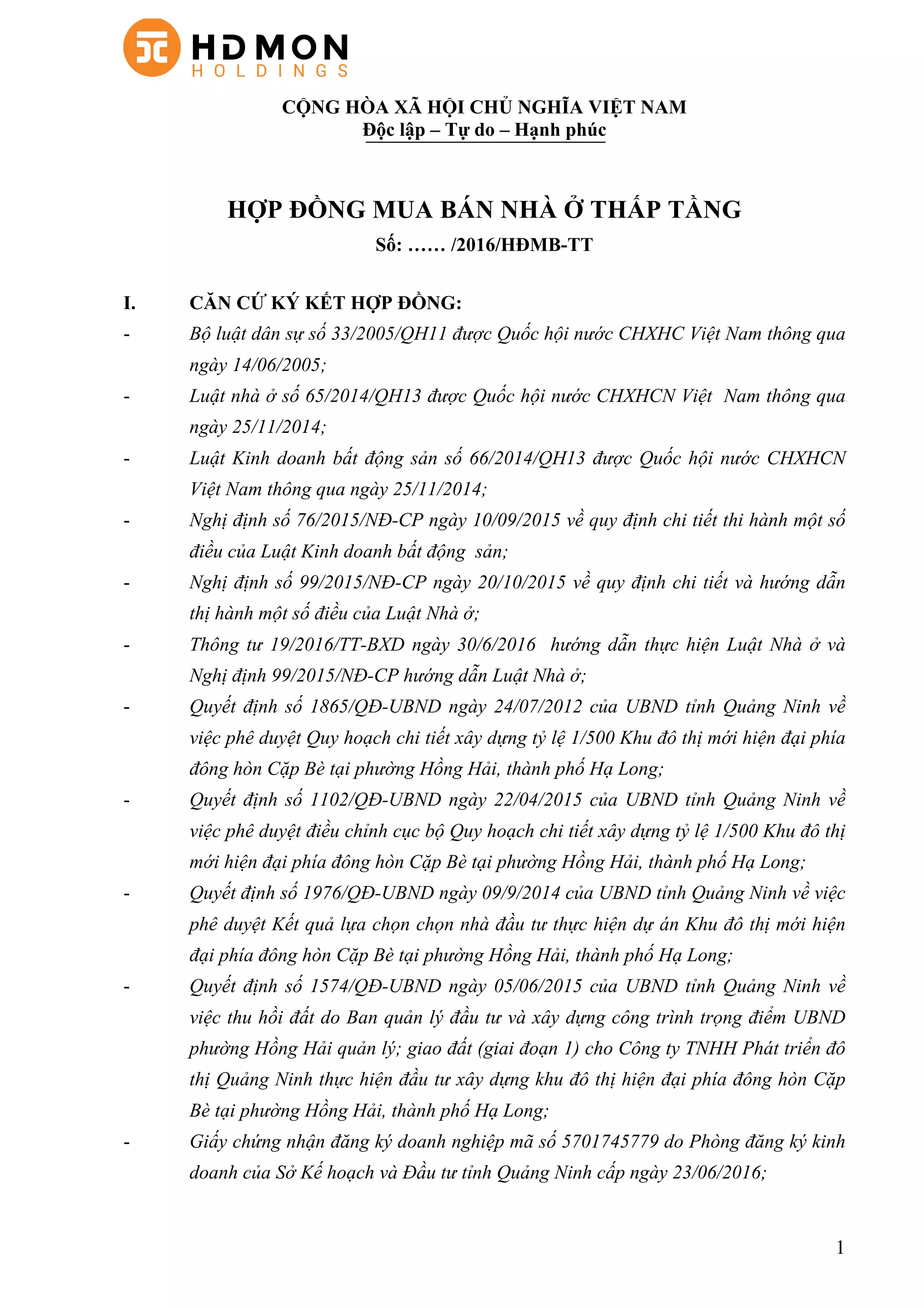 HD MON
HOLDINGS

CỘNG HÒA XÃ HỘI CHỦ NGHĨA VIỆT NAM
Độc lập – Tự do – Hạnh phúc

HỢP ĐỒNG MUA BÁN NHÀ Ở THẤP TẦNG
Số: …… /2016/HĐMB-TT

I. CĂN CỨ KÝ KẾT HỢP ĐỒNG:

- Bộ luật dân sự số 33/2005/QH11 được Quốc hội nước CHXHC Việt Nam thông qua ngày 14/06/2005;

- Luật nhà ở số 65/2014/QH13 được Quốc hội nước CHXHCN Việt Nam thông qua ngày 25/11/2014;

- Luật Kinh doanh bất động sản số 66/2014/QH13 được Quốc hội nước CHXHCN Việt Nam thông qua ngày 25/11/2014;

- Nghị định số 76/2015/NĐ-CP ngày 10/09/2015 về quy định chi tiết thi hành một số điều của Luật Kinh doanh bất động sản;

- Nghị định số 99/2015/NĐ-CP ngày 20/10/2015 về quy định chi tiết và hướng dẫn thị hành một số điều của Luật Nhà ở;

- Thông tư 19/2016/TT-BXD ngày 30/6/2016 hướng dẫn thực hiện Luật Nhà ở và Nghị định 99/2015/NĐ-CP hướng dẫn Luật Nhà ở;

- Quyết định số 1865/QĐ-UBND ngày 24/07/2012 của UBND tỉnh Quảng Ninh về việc phê duyệt Quy hoạch chi tiết xây dựng tỷ lệ 1/500 Khu đô thị mới hiện đại phía đông hòn Cặp Bè tại phường Hồng Hải, thành phố Hạ Long;

- Quyết định số 1102/QĐ-UBND ngày 22/04/2015 của UBND tỉnh Quảng Ninh về việc phê duyệt điều chỉnh cục bộ Quy hoạch chi tiết xây dựng tỷ lệ 1/500 Khu đô thị mới hiện đại phía đông hòn Cặp Bè tại phường Hồng Hải, thành phố Hạ Long;

- Quyết định số 1976/QĐ-UBND ngày 09/9/2014 của UBND tỉnh Quảng Ninh về việc phê duyệt Kết quả lựa chọn chọn nhà đầu tư thực hiện dự án Khu đô thị mới hiện đại phía đông hòn Cặp Bè tại phường Hồng Hải, thành phố Hạ Long;

- Quyết định số 1574/QĐ-UBND ngày 05/06/2015 của UBND tỉnh Quảng Ninh về việc thu hồi đất do Ban quản lý đầu tư và xây dựng công trình trọng điểm UBND phường Hồng Hải quản lý; giao đất (giai đoạn 1) cho Công ty TNHH Phát triển đô thị Quảng Ninh thực hiện đầu tư xây dựng khu đô thị hiện đại phía đông hòn Cặp Bè tại phường Hồng Hải, thành phố Hạ Long;

- Giấy chứng nhận đăng ký doanh nghiệp mã số 5701745779 do Phòng đăng ký kinh doanh của Sở Kế hoạch và Đầu tư tỉnh Quảng Ninh cấp ngày 23/06/2016;

1